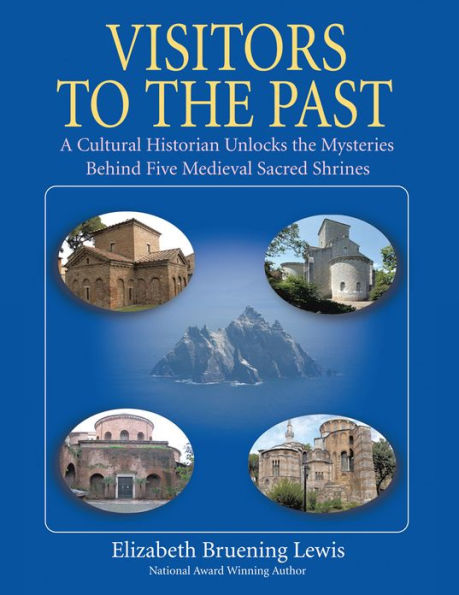 VISITORS TO THE PAST

A Cultural Historian Unlocks the Mysteries Behind Five Medieval Sacred Shrines

Elizabeth Bruening Lewis

National Award Winning Author